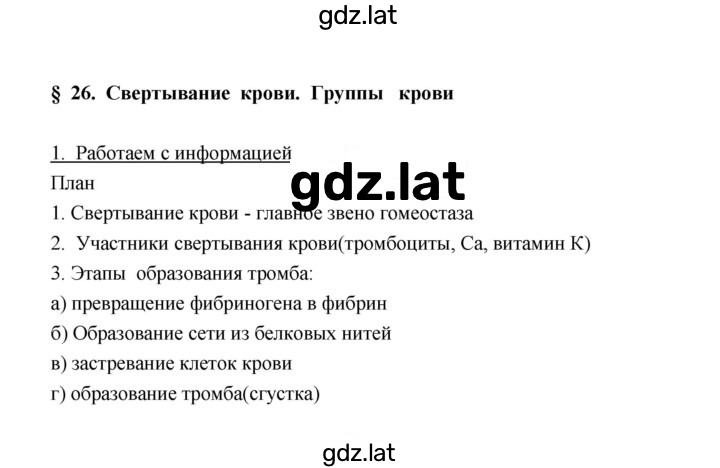 gdz.lat

§ 26. Свертывание крови. Группы крови

1. Работаем с информацией

gdz.lat

План
1. Свертывание крови - главное звено гомеостаза
2. Участники свертывания крови(тромбоциты, Са, витамин К)
3. Этапы образования тромба:
а) превращение фибриногена в фибрин
б) Образование сети из белковых нитей
в) застревание клеток крови
г) образование тромба(сгустка)

gdz.lat